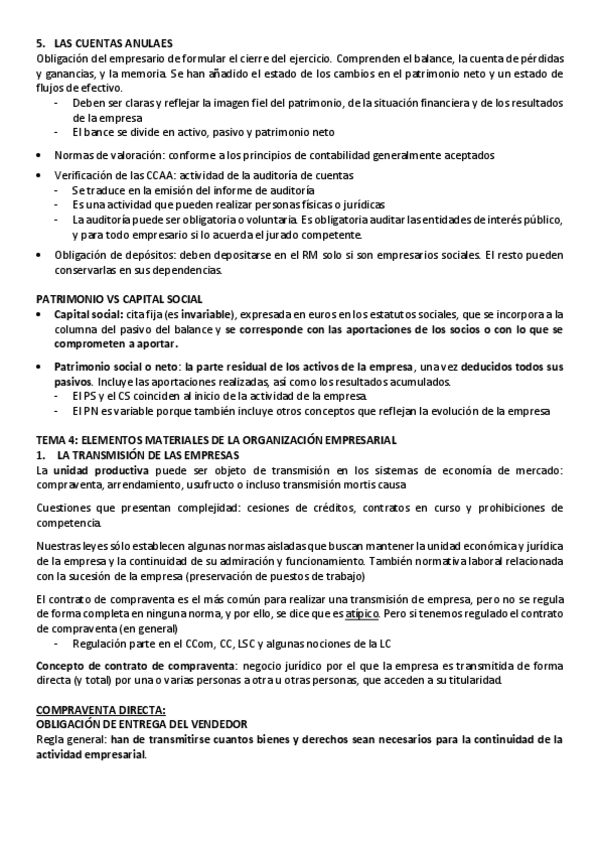 5. LAS CUENTAS ANULAES
Obligación del empresario de formular el cierre del ejercicio. Comprenden el balance, la cuenta de pérdidas y ganancias, y la memoria. Se han añadido el estado de los cambios en el patrimonio neto y un estado de flujos de efectivo.
- Deben ser claras y reflejar la imagen fiel del patrimonio, de la situación financiera y de los resultados de la empresa
- El bance se divide en activo, pasivo y patrimonio neto

• Normas de valoración: conforme a los principios de contabilidad generalmente aceptados

• Verificación de las CCAA: actividad de la auditoría de cuentas
- Se traduce en la emisión del informe de auditoría
- Es una actividad que pueden realizar personas físicas o jurídicas
- La auditoría puede ser obligatoria o voluntaria. Es obligatoria auditar las entidades de interés público, y para todo empresario si lo acuerda el jurado competente.

• Obligación de depósitos: deben depositarse en el RM solo si son empresarios sociales. El resto pueden conservarlas en sus dependencias.

PATRIMONIO VS CAPITAL SOCIAL
• Capital social: cita fija (es invariable), expresada en euros en los estatutos sociales, que se incorpora a la columna del pasivo del balance y se corresponde con las aportaciones de los socios o con lo que se comprometen a aportar.

• Patrimonio social o neto: la parte residual de los activos de la empresa, una vez deducidos todos sus pasivos. Incluye las aportaciones realizadas, así como los resultados acumulados.
- El PS y el CS coinciden al inicio de la actividad de la empresa.
- El PN es variable porque también incluye otros conceptos que reflejan la evolución de la empresa

TEMA 4: ELEMENTOS MATERIALES DE LA ORGANIZACIÓN EMPRESARIAL
1. LA TRANSMISIÓN DE LAS EMPRESAS
La unidad productiva puede ser objeto de transmisión en los sistemas de economía de mercado: compraventa, arrendamiento, usufructo o incluso transmisión mortis causa

Cuestiones que presentan complejidad: cesiones de créditos, contratos en curso y prohibiciones de competencia.

Nuestras leyes sólo establecen algunas normas aisladas que buscan mantener la unidad económica y jurídica de la empresa y la continuidad de su admiración y funcionamiento. También normativa laboral relacionada con la sucesión de la empresa (preservación de puestos de trabajo)

El contrato de compraventa es el más común para realizar una transmisión de empresa, pero no se regula de forma completa en ninguna norma, y por ello, se dice que es atípico. Pero si tenemos regulado el contrato de compraventa (en general)
- Regulación parte en el CCom, CC, LSC y algunas nociones de la LC

Concepto de contrato de compraventa: negocio jurídico por el que la empresa es transmitida de forma directa (y total) por una o varias personas a otra u otras personas, que acceden a su titularidad.

COMPRAVENTA DIRECTA:
OBLIGACIÓN DE ENTREGA DEL VENDEDOR
Regla general: han de transmitirse cuantos bienes y derechos sean necesarios para la continuidad de la actividad empresarial.